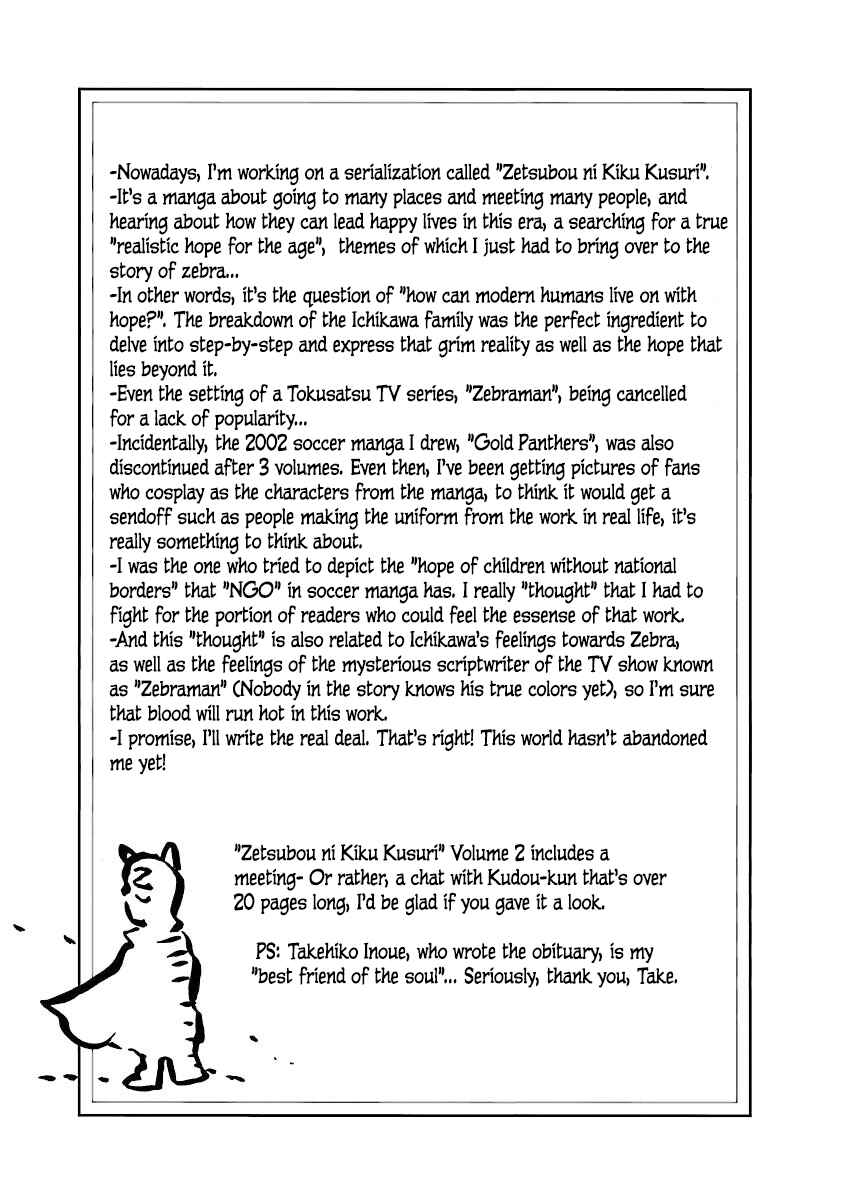 -Nowadays, I'm working on a serialization called "Zetsubou ni Kiku Kusuri".
-It's a manga about going to many places and meeting many people, and hearing about how they can lead happy lives in this era, a searching for a true "realistic hope for the age", themes of which I just had to bring over to the story of zebra...
-In other words, it's the question of "how can modern humans live on with hope?". The breakdown of the Ichikawa family was the perfect ingredient to delve into step-by-step and express that grim reality as well as the hope that lies beyond it.
-Even the setting of a Tokusatsu TV series, "Zebraman", being cancelled for a lack of popularity...
-Incidentally, the 2002 soccer manga I drew, "Gold Panthers", was also discontinued after 3 volumes. Even then, I've been getting pictures of fans who cosplay as the characters from the manga, to think it would get a sendoff such as people making the uniform from the work in real life, it's really something to think about.
-I was the one who tried to depict the "hope of children without national borders" that "NGO" in soccer manga has. I really "thought" that I had to fight for the portion of readers who could feel the essense of that work.
-And this "thought" is also related to Ichikawa's feelings towards Zebra, as well as the feelings of the mysterious scriptwriter of the TV show known as "Zebraman" (Nobody in the story knows his true colors yet), so I'm sure that blood will run hot in this work.
-I promise, I'll write the real deal. That's right! This world hasn't abandoned me yet!

"Zetsubou ni Kiku Kusuri" Volume 2 includes a meeting- Or rather, a chat with Kudou-kun that's over 20 pages long, I'd be glad if you gave it a look.

PS: Takehiko Inoue, who wrote the obituary, is my "best friend of the soul"... Seriously, thank you, Take.